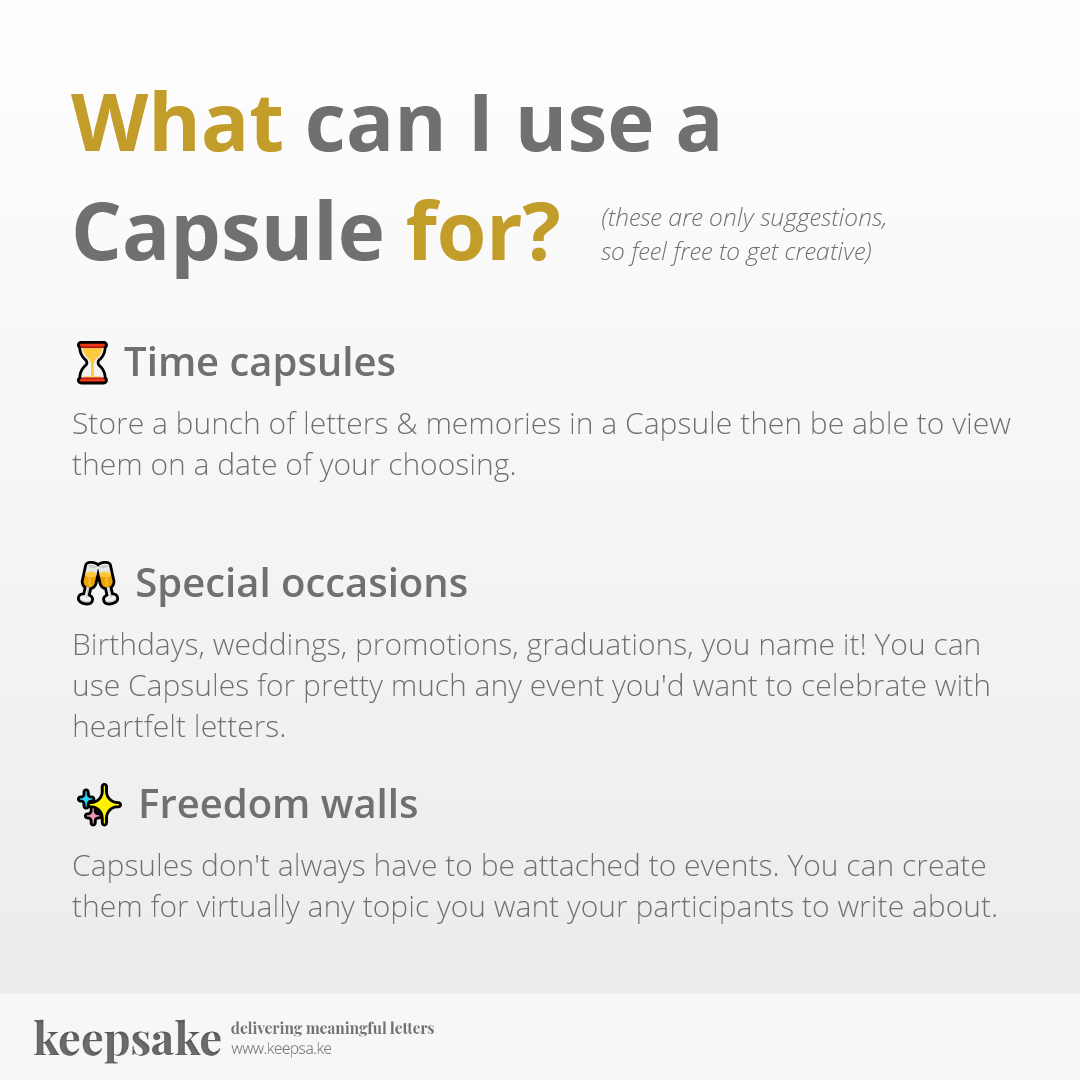 What can I use a Capsule for?

(these are only suggestions, so feel free to get creative)

⏳ Time capsules

Store a bunch of letters & memories in a Capsule then be able to view them on a date of your choosing.

🥂 Special occasions

Birthdays, weddings, promotions, graduations, you name it! You can use Capsules for pretty much any event you'd want to celebrate with heartfelt letters.

✨ Freedom walls

Capsules don't always have to be attached to events. You can create them for virtually any topic you want your participants to write about.

keepsake delivering meaningful letters
www.keepsa.ke